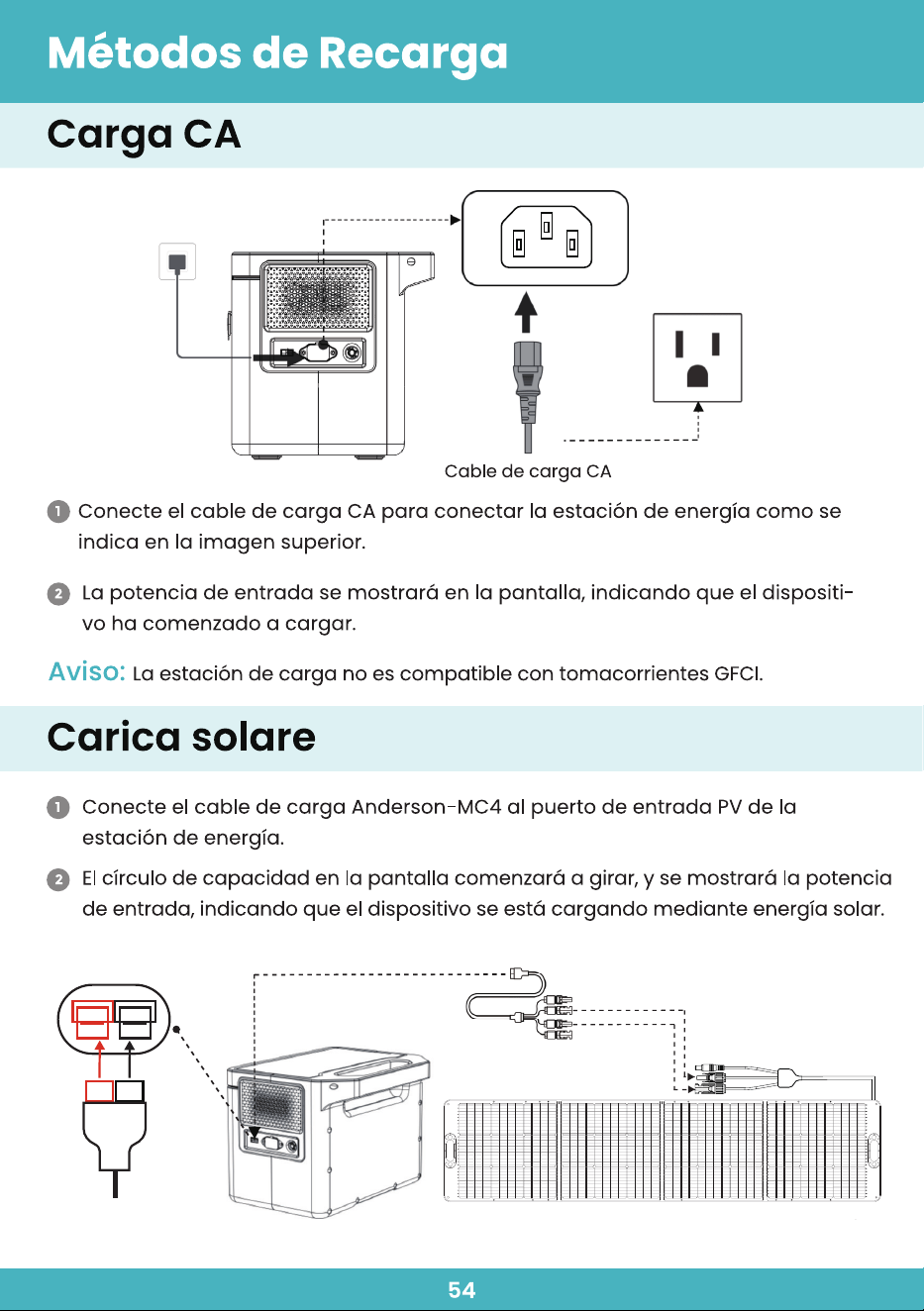 Métodos de Recarga

Carga CA

Cable de carga CA

1 Conecte el cable de carga CA para conectar la estación de energía como se indica en la imagen superior.

2 La potencia de entrada se mostrará en la pantalla, indicando que el dispositivo ha comenzado a cargar.

Aviso: La estación de carga no es compatible con tomacorrientes GFCI.

Carica solare

1 Conecte el cable de carga Anderson-MC4 al puerto de entrada PV de la estación de energía.

2 El círculo de capacidad en la pantalla comenzará a girar, y se mostrará la potencia de entrada, indicando que el dispositivo se está cargando mediante energía solar.

54